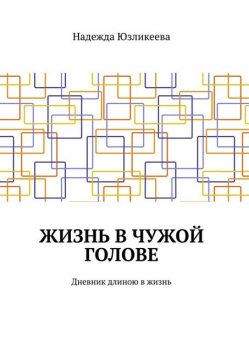 Надежда Юзликеева

ЖИЗНЬ В ЧУЖОЙ ГОЛОВЕ

Дневник длиною в жизнь